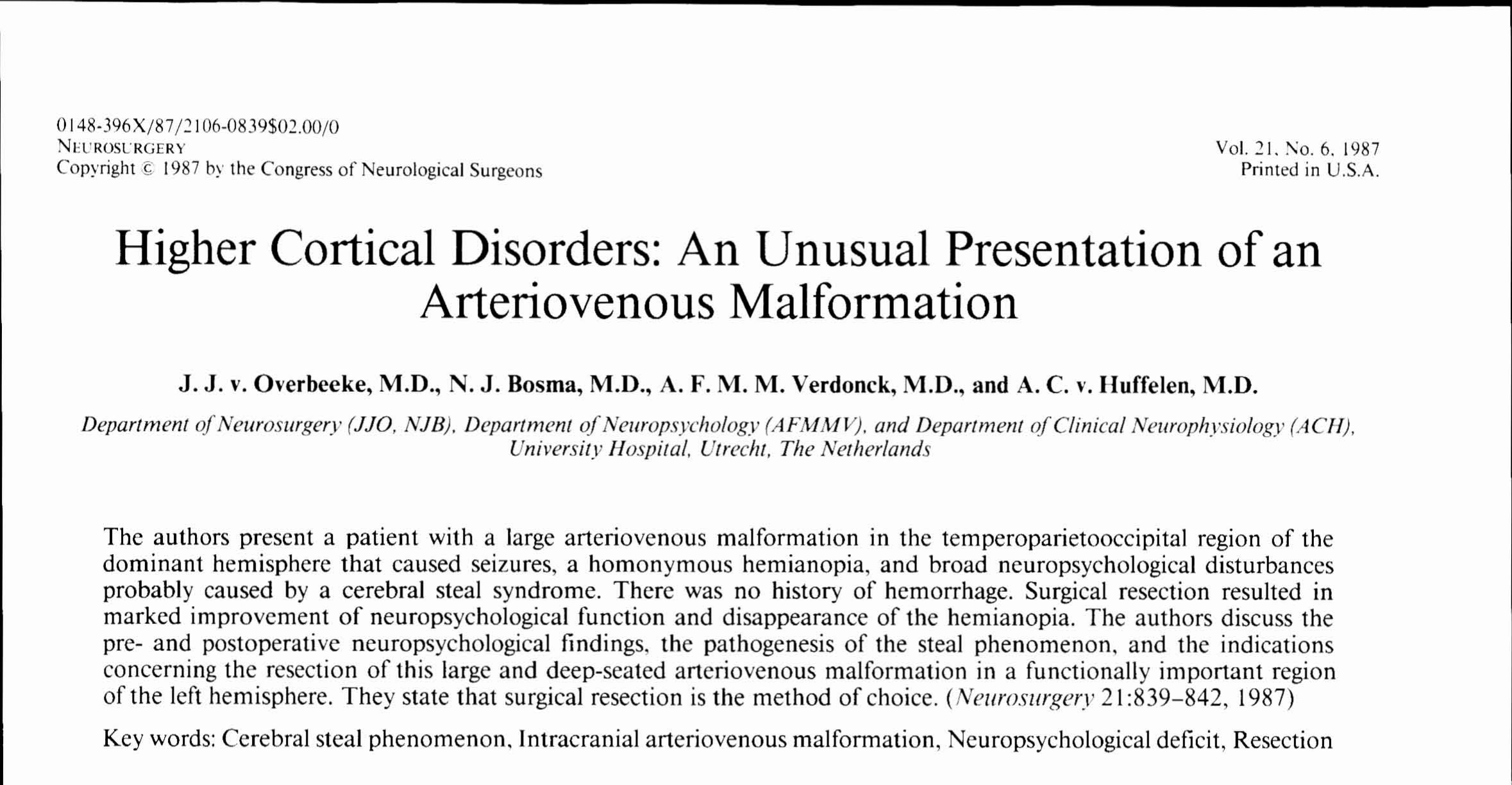 0148-396X/87/2106-0839$02.00/0
NEUROSURGERY
Copyright © 1987 by the Congress of Neurological Surgeons

Vol. 21, No. 6, 1987
Printed in U.S.A.

Higher Cortical Disorders: An Unusual Presentation of an Arteriovenous Malformation

J. J. v. Overbeeke, M.D., N. J. Bosma, M.D., A. F. M. M. Verdonck, M.D., and A. C. v. Huffelen, M.D.

Department of Neurosurgery (JJO, NJB), Department of Neuropsychology (AFMMV), and Department of Clinical Neurophysiology (ACH), University Hospital, Utrecht, The Netherlands

The authors present a patient with a large arteriovenous malformation in the temperoparietooccipital region of the dominant hemisphere that caused seizures, a homonymous hemianopia, and broad neuropsychological disturbances probably caused by a cerebral steal syndrome. There was no history of hemorrhage. Surgical resection resulted in marked improvement of neuropsychological function and disappearance of the hemianopia. The authors discuss the pre- and postoperative neuropsychological findings, the pathogenesis of the steal phenomenon, and the indications concerning the resection of this large and deep-seated arteriovenous malformation in a functionally important region of the left hemisphere. They state that surgical resection is the method of choice. (Neurosurgery 21:839–842, 1987)

Key words: Cerebral steal phenomenon, Intracranial arteriovenous malformation, Neuropsychological deficit, Resection